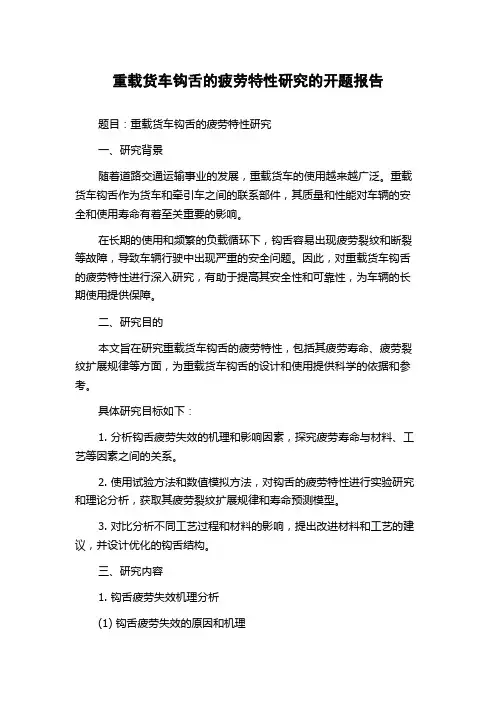 重载货车钩舌的疲劳特性研究的开题报告

题目：重载货车钩舌的疲劳特性研究

一、研究背景

随着道路交通运输事业的发展，重载货车的使用越来越广泛。重载货车钩舌作为货车和牵引车之间的联系部件，其质量和性能对车辆的安全和使用寿命有着至关重要的影响。

在长期的使用和频繁的负载循环下，钩舌容易出现疲劳裂纹和断裂等故障，导致车辆行驶中出现严重的安全问题。因此，对重载货车钩舌的疲劳特性进行深入研究，有助于提高其安全性和可靠性，为车辆的长期使用提供保障。

二、研究目的

本文旨在研究重载货车钩舌的疲劳特性，包括其疲劳寿命、疲劳裂纹扩展规律等方面，为重载货车钩舌的设计和使用提供科学的依据和参考。

具体研究目标如下：

1. 分析钩舌疲劳失效的机理和影响因素，探究疲劳寿命与材料、工艺等因素之间的关系。

2. 使用试验方法和数值模拟方法，对钩舌的疲劳特性进行实验研究和理论分析，获取其疲劳裂纹扩展规律和寿命预测模型。

3. 对比分析不同工艺过程和材料的影响，提出改进材料和工艺的建议，并设计优化的钩舌结构。

三、研究内容

1. 钩舌疲劳失效机理分析

(1) 钩舌疲劳失效的原因和机理